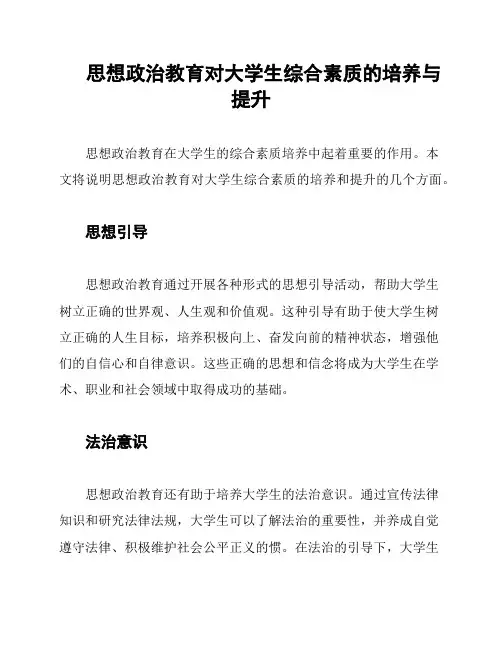 思想政治教育对大学生综合素质的培养与提升

思想政治教育在大学生的综合素质培养中起着重要的作用。本文将说明思想政治教育对大学生综合素质的培养和提升的几个方面。

思想引导

思想政治教育通过开展各种形式的思想引导活动，帮助大学生树立正确的世界观、人生观和价值观。这种引导有助于使大学生树立正确的人生目标，培养积极向上、奋发向前的精神状态，增强他们的自信心和自律意识。这些正确的思想和信念将成为大学生在学术、职业和社会领域中取得成功的基础。

法治意识

思想政治教育还有助于培养大学生的法治意识。通过宣传法律知识和研究法律法规，大学生可以了解法治的重要性，并养成自觉遵守法律、积极维护社会公平正义的惯。在法治的引导下，大学生